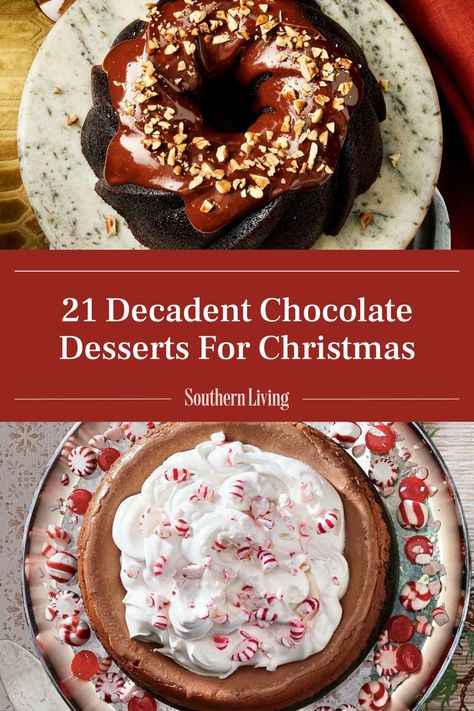 21 Decadent Chocolate Desserts For Christmas

Southern Living